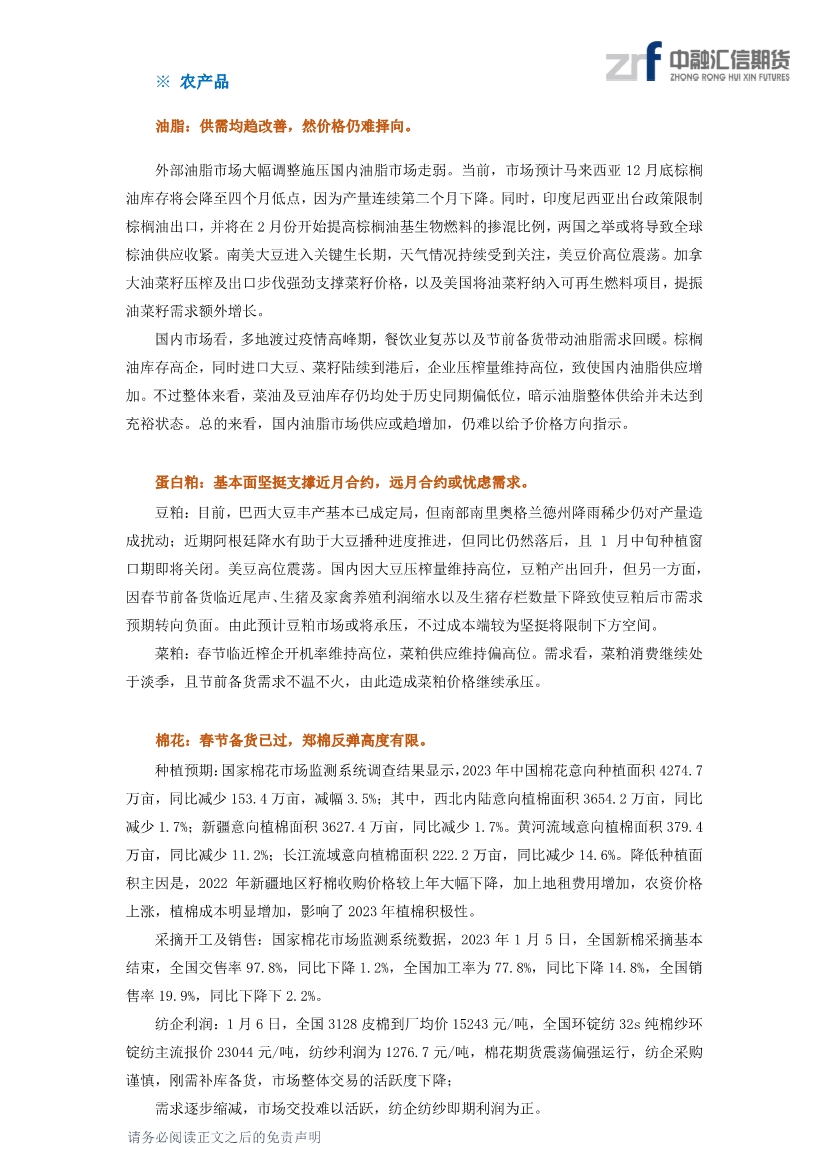 zrf 中融汇信期货 ZHONG RONG HUI XIN FUTURES

※ 农产品

油脂：供需均趋改善，然价格仍难择向。

外部油脂市场大幅调整施压国内油脂市场走弱。当前，市场预计马来西亚 12 月底棕榈油库存将会降至四个月低点，因为产量连续第二个月下降。同时，印度尼西亚出台政策限制棕榈油出口，并将在 2 月份开始提高棕榈油基生物燃料的掺混比例，两国之举或将导致全球棕油供应收紧。南美大豆进入关键生长期，天气情况持续受到关注，美豆价高位震荡。加拿大油菜籽压榨及出口步伐强劲支撑菜籽价格，以及美国将油菜籽纳入可再生燃料项目，提振油菜籽需求额外增长。

国内市场看，多地渡过疫情高峰期，餐饮业复苏以及节前备货带动油脂需求回暖。棕榈油库存高企，同时进口大豆、菜籽陆续到港后，企业压榨量维持高位，致使国内油脂供应增加。不过整体来看，菜油及豆油库存仍均处于历史同期偏低位，暗示油脂整体供给并未达到充裕状态。总的来看，国内油脂市场供应或趋增加，仍难以给予价格方向指示。

蛋白粕：基本面坚挺支撑近月合约，远月合约或忧虑需求。

豆粕：目前，巴西大豆丰产基本已成定局，但南部南里奥格兰德州降雨稀少仍对产量造成扰动；近期阿根廷降水有助于大豆播种进度推进，但同比仍然落后，且 1 月中旬种植窗口期即将关闭。美豆高位震荡。国内因大豆压榨量维持高位，豆粕产出回升，但另一方面，因春节前备货临近尾声、生猪及家禽养殖利润缩水以及生猪存栏数量下降致使豆粕后市需求预期转向负面。由此预计豆粕市场或将承压，不过成本端较为坚挺将限制下方空间。

菜粕：春节临近榨企开机率维持高位，菜粕供应维持偏高位。需求看，菜粕消费继续处于淡季，且节前备货需求不温不火，由此造成菜粕价格继续承压。

棉花：春节备货已过，郑棉反弹高度有限。

种植预期：国家棉花市场监测系统调查结果显示，2023 年中国棉花意向种植面积 4274.7 万亩，同比减少 153.4 万亩，减幅 3.5%；其中，西北内陆意向植棉面积 3654.2 万亩，同比减少 1.7%；新疆意向植棉面积 3627.4 万亩，同比减少 1.7%。黄河流域意向植棉面积 379.4 万亩，同比减少 11.2%；长江流域意向植棉面积 222.2 万亩，同比减少 14.6%。降低种植面积主因是，2022 年新疆地区籽棉收购价格较上年大幅下降，加上地租费用增加，农资价格上涨，植棉成本明显增加，影响了 2023 年植棉积极性。

采摘开工及销售：国家棉花市场监测系统数据，2023 年 1 月 5 日，全国新棉采摘基本结束，全国交售率 97.8%，同比下降 1.2%，全国加工率为 77.8%，同比下降 14.8%，全国销售率 19.9%，同比下降下 2.2%。

纺企利润：1 月 6 日，全国 3128 皮棉到厂均价 15243 元/吨，全国环锭纺 32s 纯棉纱环锭纺主流报价 23044 元/吨，纺纱利润为 1276.7 元/吨，棉花期货震荡偏强运行，纺企采购谨慎，刚需补库备货，市场整体交易的活跃度下降；

需求逐步缩减，市场交投难以活跃，纺企纺纱即期利润为正。

请务必阅读正文之后的免责声明